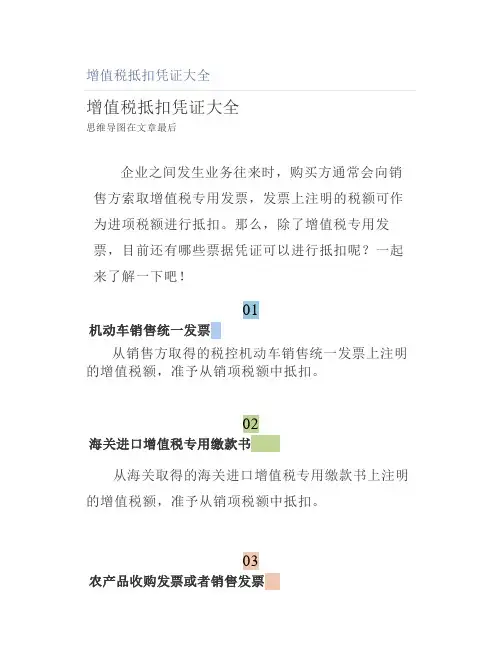 增值税抵扣凭证大全

增值税抵扣凭证大全
思维导图在文章最后

企业之间发生业务往来时，购买方通常会向销售方索取增值税专用发票，发票上注明的税额可作为进项税额进行抵扣。那么，除了增值税专用发票，目前还有哪些票据凭证可以进行抵扣呢？一起来了解一下吧！

01
机动车销售统一发票
从销售方取得的税控机动车销售统一发票上注明的增值税额，准予从销项税额中抵扣。

02
海关进口增值税专用缴款书
从海关取得的海关进口增值税专用缴款书上注明的增值税额，准予从销项税额中抵扣。

03
农产品收购发票或者销售发票